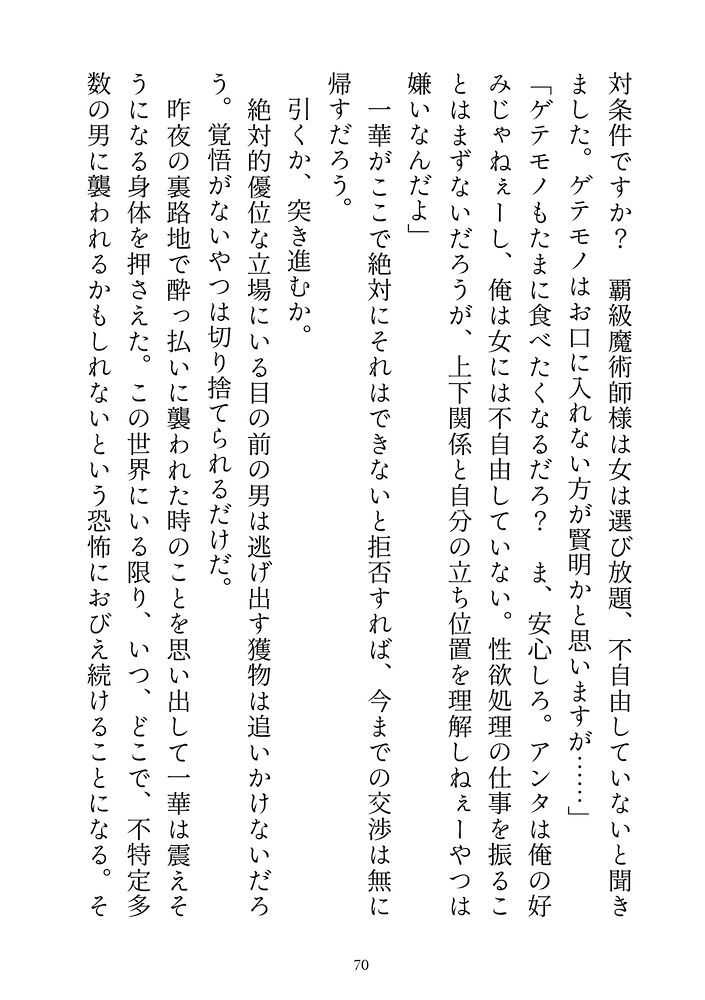 対条件ですか？　覇級魔術師様は女は選び放題、不自由していないと聞きました。ゲテモノはお口に入れない方が賢明かと思いますが……」

「ゲテモノもたまに食べたくなるだろ？　ま、安心しろ。アンタは俺の好みじゃねぇーし、俺は女には不自由していない。性欲処理の仕事を振ることはまずないだろうが、上下関係と自分の立ち位置を理解しねぇーやつは嫌いなんだよ」

一華がここで絶対にそれはできないと拒否すれば、今までの交渉は無に帰すだろう。

引くか、突き進むか。

絶対的優位な立場にいる目の前の男は逃げ出す獲物は追いかけないだろう。覚悟がないやつは切り捨てられるだけだ。

昨夜の裏路地で酔っ払いに襲われた時のことを思い出して一華は震えそうになる身体を押さえた。この世界にいる限り、いつ、どこで、不特定多数の男に襲われるかもしれないという恐怖におびえ続けることになる。そ

70